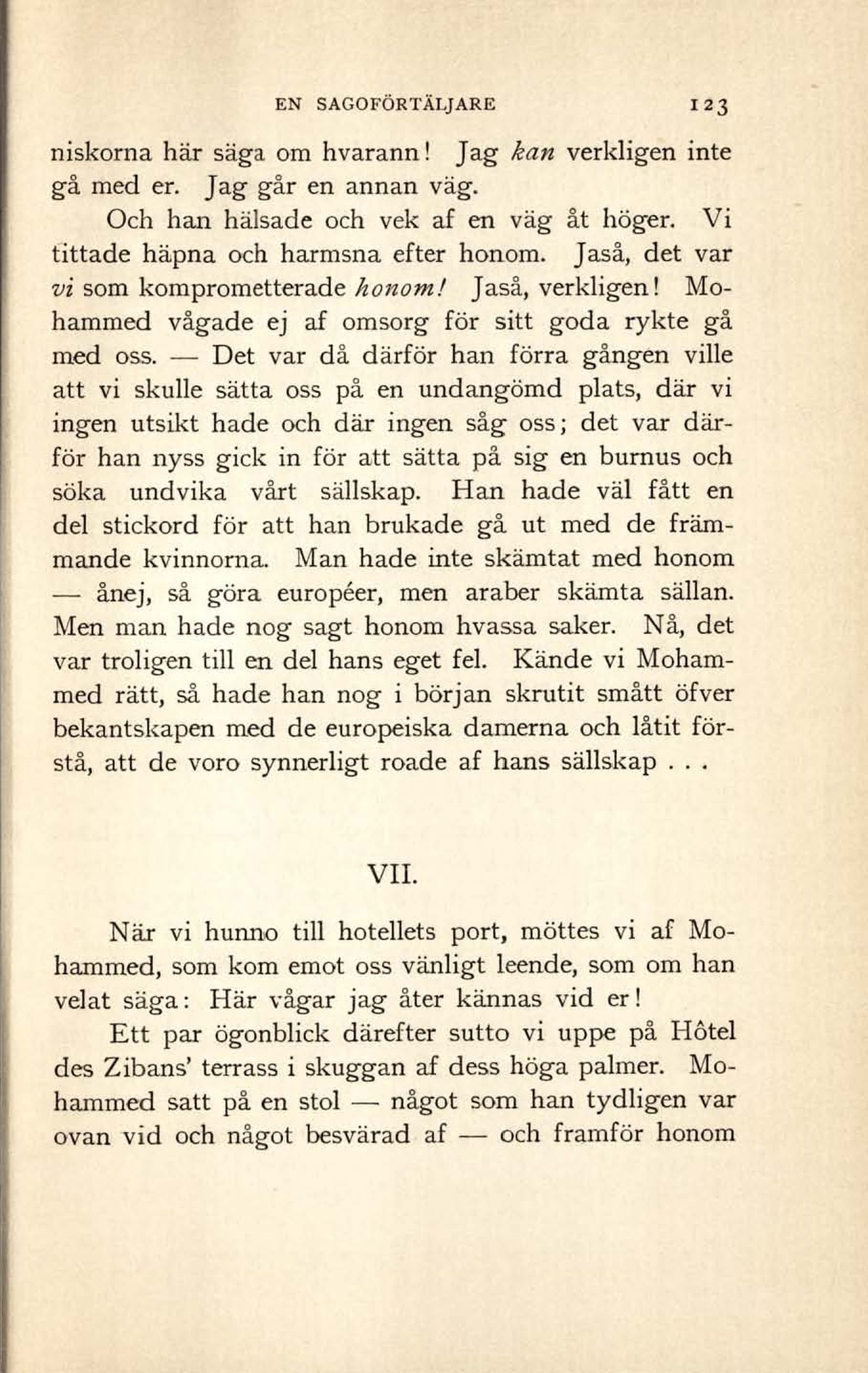 EN SAGOFÖRTÄLJARE 123

niskorna här säga om hvarann! Jag kan verkligen inte gå med er. Jag går en annan väg.

Och han hälsade och vek af en väg åt höger. Vi tittade häpna och harmsna efter honom. Jaså, det var vi som komprometterade honom! Jaså, verkligen! Mohammed vågade ej af omsorg för sitt goda rykte gå med oss. — Det var då därför han förra gången ville att vi skulle sätta oss på en undangömd plats, där vi ingen utsikt hade och där ingen såg oss; det var därför han nyss gick in för att sätta på sig en burnus och söka undvika vårt sällskap. Han hade väl fått en del stickord för att han brukade gå ut med de främmande kvinnorna. Man hade inte skämtat med honom — ånej, så göra européer, men araber skämta sällan. Men man hade nog sagt honom hvassa saker. Nå, det var troligen till en del hans eget fel. Kände vi Mohammed rätt, så hade han nog i början skrutit smått öfver bekantskapen med de europeiska damerna och låtit förstå, att de voro synnerligt roade af hans sällskap . . .

VII.

När vi hunno till hotellets port, möttes vi af Mohammed, som kom emot oss vänligt leende, som om han velat säga: Här vågar jag åter kännas vid er!

Ett par ögonblick därefter sutto vi uppe på Hôtel des Zibans' terrass i skuggan af dess höga palmer. Mohammed satt på en stol — något som han tydligen var ovan vid och något besvärad af — och framför honom